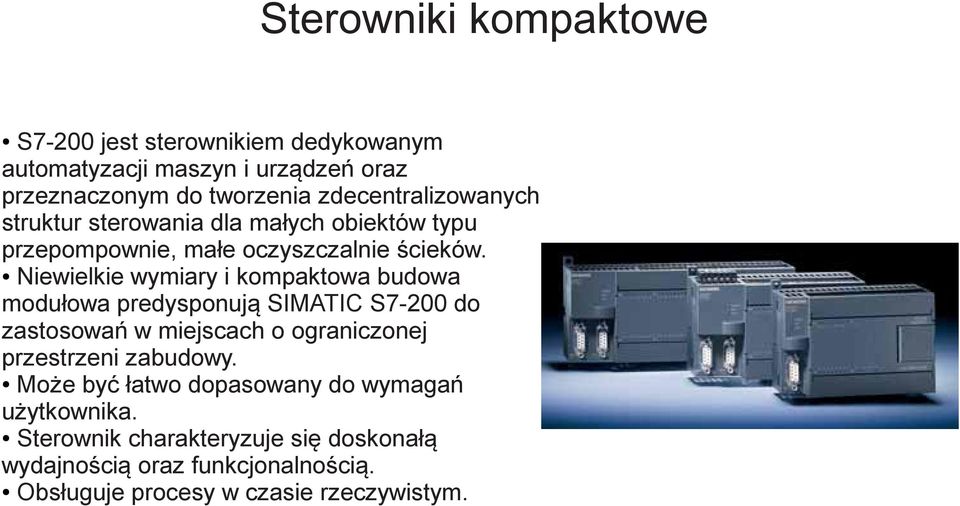 Sterowniki kompaktowe

• S7-200 jest sterownikiem dedykowanym automatyzacji maszyn i urządzeń oraz przeznaczonym do tworzenia zdecentralizowanych struktur sterowania dla małych obiektów typu przepompownie, małe oczyszczalnie ścieków.
• Niewielkie wymiary i kompaktowa budowa modułowa predysponują SIMATIC S7-200 do zastosowań w miejscach o ograniczonej przestrzeni zabudowy.
• Może być łatwo dopasowany do wymagań użytkownika.
• Sterownik charakteryzuje się doskonałą wydajnością oraz funkcjonalnością.
• Obsługuje procesy w czasie rzeczywistym.